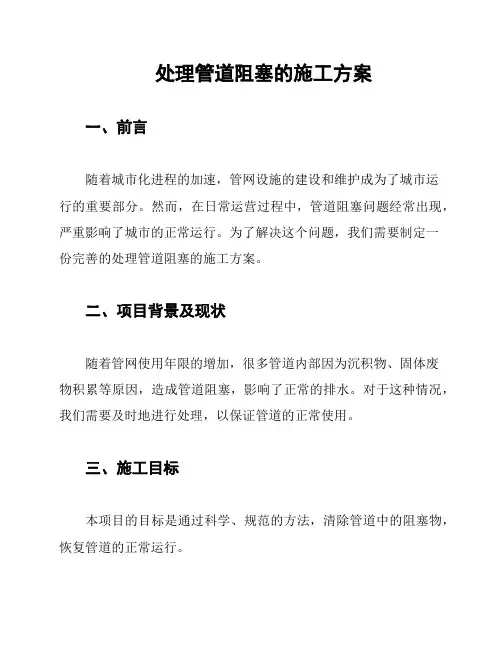 处理管道阻塞的施工方案

一、前言

随着城市化进程的加速，管网设施的建设和维护成为了城市运行的重要部分。然而，在日常运营过程中，管道阻塞问题经常出现，严重影响了城市的正常运行。为了解决这个问题，我们需要制定一份完善的处理管道阻塞的施工方案。

二、项目背景及现状

随着管网使用年限的增加，很多管道内部因为沉积物、固体废物积累等原因，造成管道阻塞，影响了正常的排水。对于这种情况，我们需要及时地进行处理，以保证管道的正常使用。

三、施工目标

本项目的目标是通过科学、规范的方法，清除管道中的阻塞物，恢复管道的正常运行。